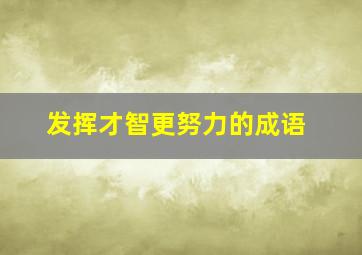 发挥才智更努力的成语